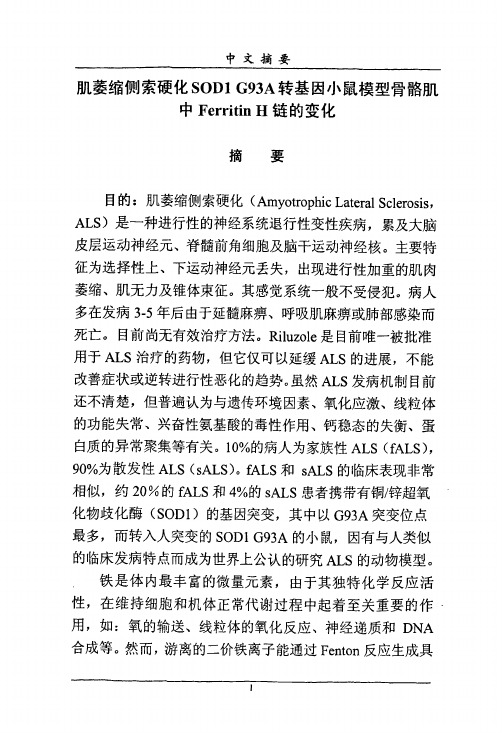 中文摘要

肌萎缩侧索硬化SOD1 G93A转基因小鼠模型骨骼肌中 Ferritin H 链的变化

摘 要

目的：肌萎缩侧索硬化（Amyotrophic Lateral Sclerosis，ALS）是一种进行性的神经系统退行性变性疾病，累及大脑皮层运动神经元、脊髓前角细胞及脑干运动神经核。主要特征为选择性上、下运动神经元丢失，出现进行性加重的肌肉萎缩、肌无力及锥体束征。其感觉系统一般不受侵犯。病人多在发病 3-5 年后由于延髓麻痹、呼吸肌麻痹或肺部感染而死亡。目前尚无有效治疗方法。Riluzole 是目前唯一被批准用于 ALS 治疗的药物，但它仅可以延缓 ALS 的进展，不能改善症状或逆转进行性恶化的趋势。虽然 ALS 发病机制目前还不清楚，但普遍认为与遗传环境因素、氧化应激、线粒体的功能失常、兴奋性氨基酸的毒性作用、钙稳态的失衡、蛋白质的异常聚集等有关。10%的病人为家族性 ALS（fALS），90%为散发性 ALS（sALS）。fALS 和 sALS 的临床表现非常相似，约 20%的 fALS 和 4%的 sALS 患者携带有铜/锌超氧化物歧化酶（SOD1）的基因突变，其中以 G93A 突变位点最多，而转入人突变的 SOD1 G93A 的小鼠，因有与人类似的临床发病特点而成为世界上公认的研究 ALS 的动物模型。

铁是体内最丰富的微量元素，由于其独特化学反应活性，在维持细胞和机体正常代谢过程中起着至关重要的作用，如：氧的输送、线粒体的氧化反应、神经递质和 DNA 合成等。然而，游离的二价铁离子能通过 Fenton 反应生成具

I